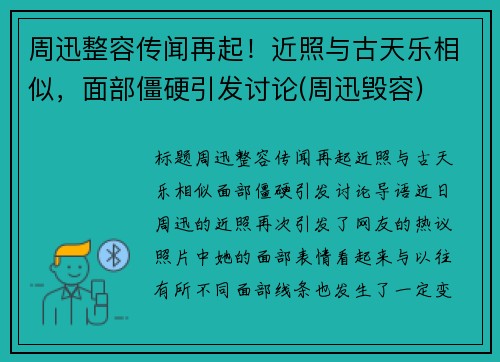 周迅整容传闻再起！近照与古天乐相似，面部僵硬引发讨论(周迅毁容)

标题周迅整容传闻再起近照与古天乐相似面部僵硬引发讨论导语近日周迅的近照再次引发了网友的热议照片中她的面部表情看起来与以往有所不同面部线条也发生了一定变